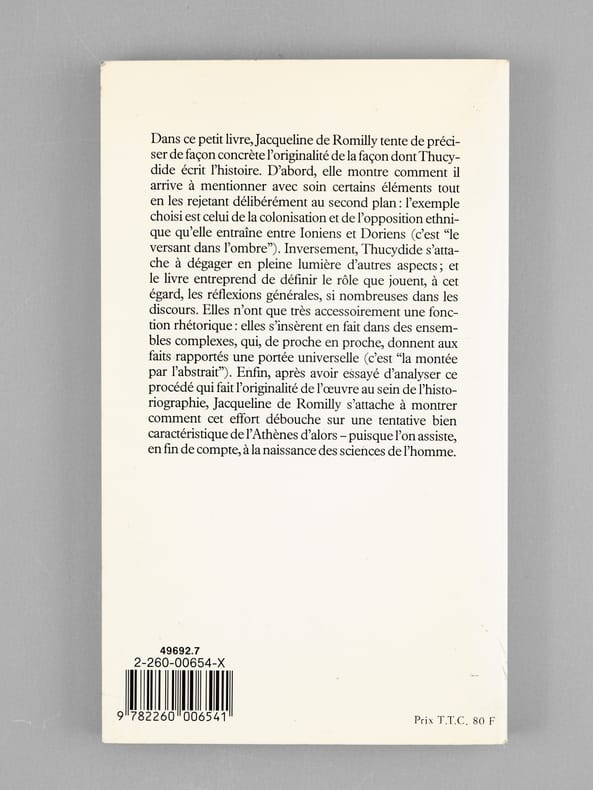 Dans ce petit livre, Jacqueline de Romilly tente de préciser de façon concrète l'originalité de la façon dont Thucydide écrit l'histoire. D'abord, elle montre comment il arrive à mentionner avec soin certains éléments tout en les rejetant délibérément au second plan : l'exemple choisi est celui de la colonisation et de l'opposition ethnique qu'elle entraîne entre Ioniens et Doriens (c'est "le versant dans l'ombre"). Inversement, Thucydide s'attache à dégager en pleine lumière d'autres aspects ; et le livre entreprend de définir le rôle que jouent, à cet égard, les réflexions générales, si nombreuses dans les discours. Elles n'ont que très accessoirement une fonction rhétorique : elles s'insèrent en fait dans des ensembles complexes, qui, de proche en proche, donnent aux faits rapportés une portée universelle (c'est "la montée par l'abstrait"). Enfin, après avoir essayé d'analyser ce procédé qui fait l'originalité de l'œuvre au sein de l'historiographie, Jacqueline de Romilly s'attache à montrer comment cet effort débouche sur une tentative bien caractéristique de l'Athènes d'alors – puisque l'on assiste, en fin de compte, à la naissance des sciences de l'homme.

49692.7
2-260-00654-X
9 782260 006541

Prix T.T.C. 80 F